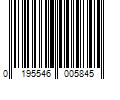 0 195546 005845